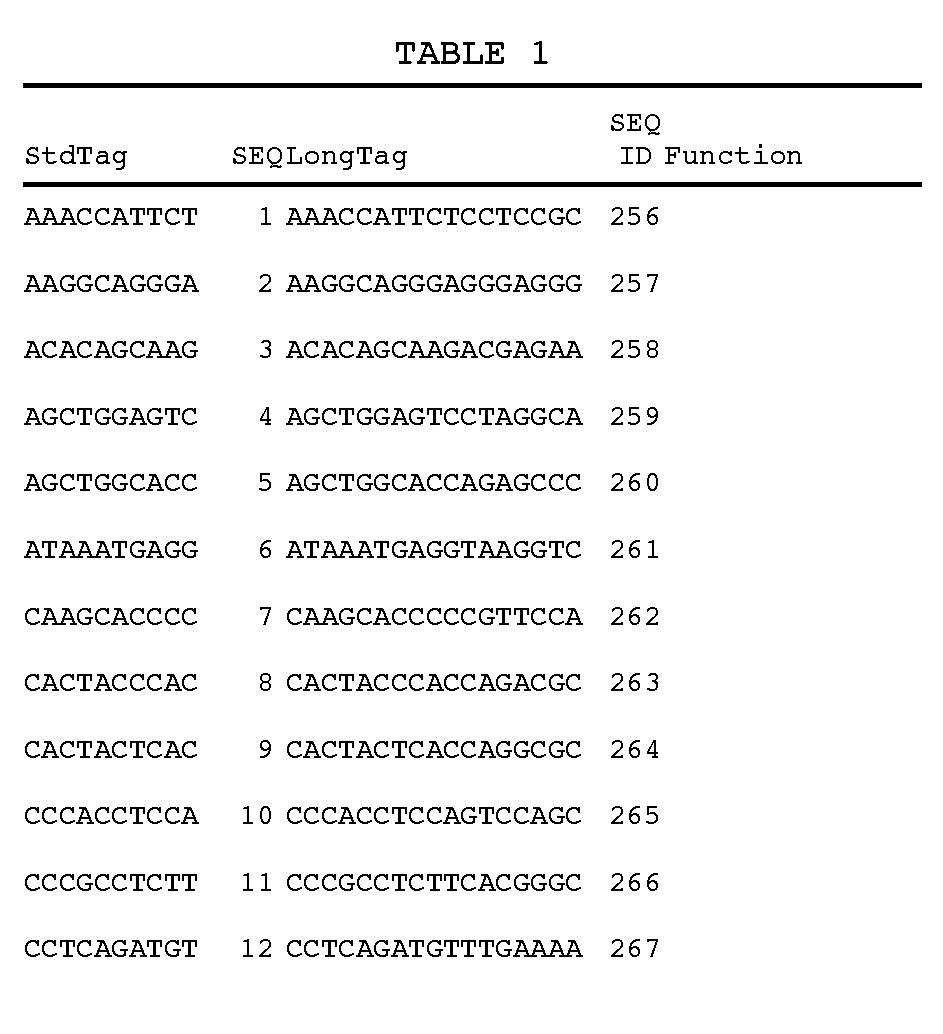 TABLE 1

| StdTag | SEQ | LongTag | SEQ ID | Function |
|---|---|---|---|---|
| AAACCATTCT | 1 | AAACCATTCTCCTCCGC | 256 | |
| AAGGCAGGGA | 2 | AAGGCAGGGAGGGAGGG | 257 | |
| ACACAGCAAG | 3 | ACACAGCAAGACGAGAA | 258 | |
| AGCTGGAGTC | 4 | AGCTGGAGTCCTAGGCA | 259 | |
| AGCTGGCACC | 5 | AGCTGGCACCAGAGCCC | 260 | |
| ATAAATGAGG | 6 | ATAAATGAGGTAAGGTC | 261 | |
| CAAGCACCCC | 7 | CAAGCACCCCCGTTCCA | 262 | |
| CACTACCCAC | 8 | CACTACCCACCAGACGC | 263 | |
| CACTACTCAC | 9 | CACTACTCACCAGGCGC | 264 | |
| CCCACCTCCA | 10 | CCCACCTCCAGTCCAGC | 265 | |
| CCCGCCTCTT | 11 | CCCGCCTCTTCACGGGC | 266 | |
| CCTCAGATGT | 12 | CCTCAGATGTTTGAAAA | 267 | |